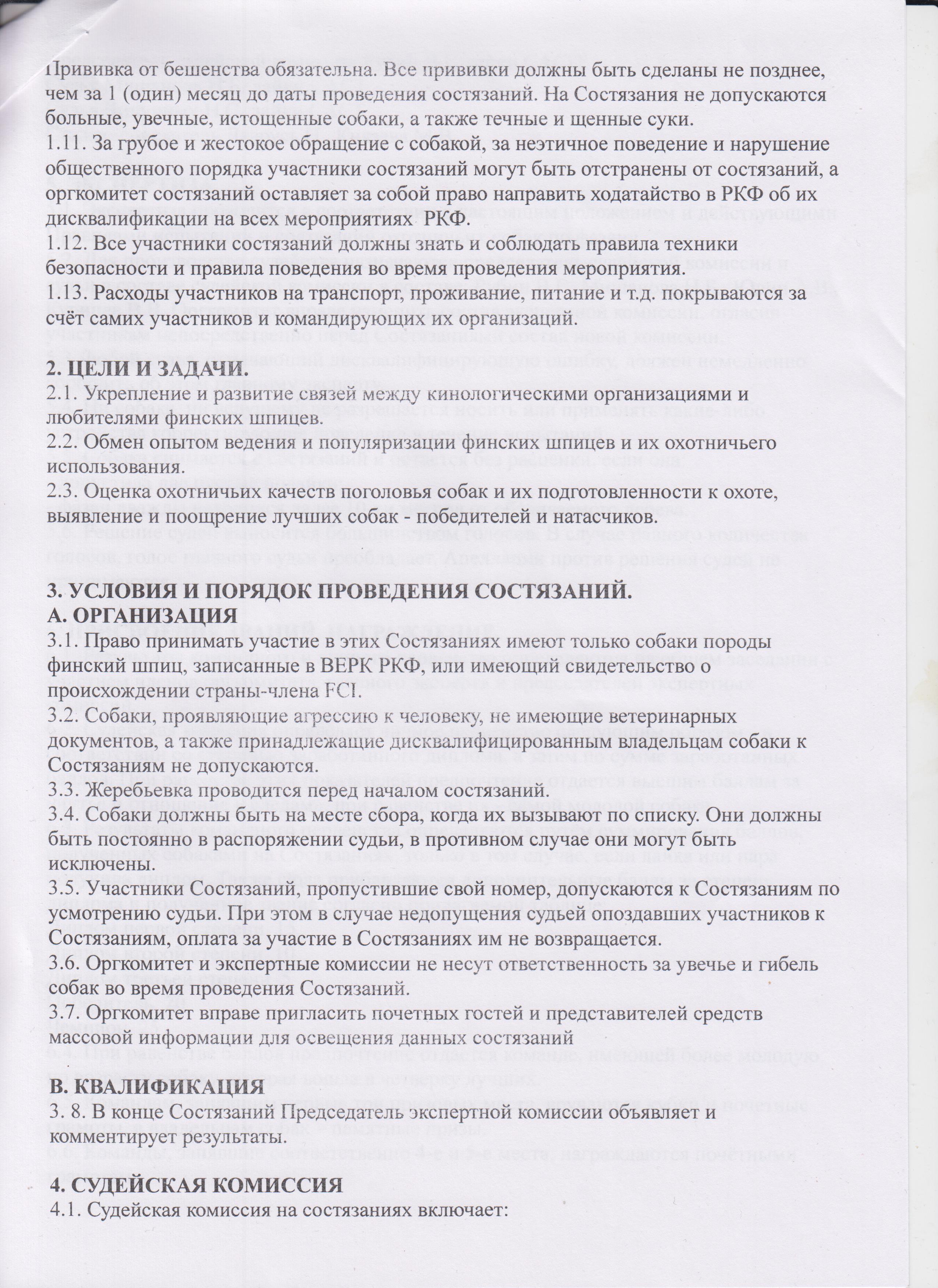 Прививка от бешенства обязательна. Все прививки должны быть сделаны не позднее, чем за 1 (один) месяц до даты проведения состязаний. На Состязания не допускаются больные, увечные, истощенные собаки, а также течные и щенные суки.
1.11. За грубое и жестокое обращение с собакой, за неэтичное поведение и нарушение общественного порядка участники состязаний могут быть отстранены от состязаний, а оргкомитет состязаний оставляет за собой право направить ходатайство в РКФ об их дисквалификации на всех мероприятиях РКФ.
1.12. Все участники состязаний должны знать и соблюдать правила техники безопасности и правила поведения во время проведения мероприятия.
1.13. Расходы участников на транспорт, проживание, питание и т.д. покрываются за счёт самих участников и командирующих их организаций.

2. ЦЕЛИ И ЗАДАЧИ.
2.1. Укрепление и развитие связей между кинологическими организациями и любителями финских шпицев.
2.2. Обмен опытом ведения и популяризации финских шпицев и их охотничьего использования.
2.3. Оценка охотничьих качеств поголовья собак и их подготовленности к охоте, выявление и поощрение лучших собак - победителей и натасчиков.

3. УСЛОВИЯ И ПОРЯДОК ПРОВЕДЕНИЯ СОСТЯЗАНИЙ.
А. ОРГАНИЗАЦИЯ
3.1. Право принимать участие в этих Состязаниях имеют только собаки породы финский шпиц, записанные в ВЕРК РКФ, или имеющий свидетельство о происхождении страны-члена FCI.
3.2. Собаки, проявляющие агрессию к человеку, не имеющие ветеринарных документов, а также принадлежащие дисквалифицированным владельцам собаки к Состязаниям не допускаются.
3.3. Жеребьевка проводится перед началом состязаний.
3.4. Собаки должны быть на месте сбора, когда их вызывают по списку. Они должны быть постоянно в распоряжении судьи, в противном случае они могут быть исключены.
3.5. Участники Состязаний, пропустившие свой номер, допускаются к Состязаниям по усмотрению судьи. При этом в случае недопущения судьей опоздавших участников к Состязаниям, оплата за участие в Состязаниях им не возвращается.
3.6. Оргкомитет и экспертные комиссии не несут ответственность за увечье и гибель собак во время проведения Состязаний.
3.7. Оргкомитет вправе пригласить почетных гостей и представителей средств массовой информации для освещения данных состязаний

В. КВАЛИФИКАЦИЯ
3. 8. В конце Состязаний Председатель экспертной комиссии объявляет и комментирует результаты.

4. СУДЕЙСКАЯ КОМИССИЯ
4.1. Судейская комиссия на состязаниях включает: